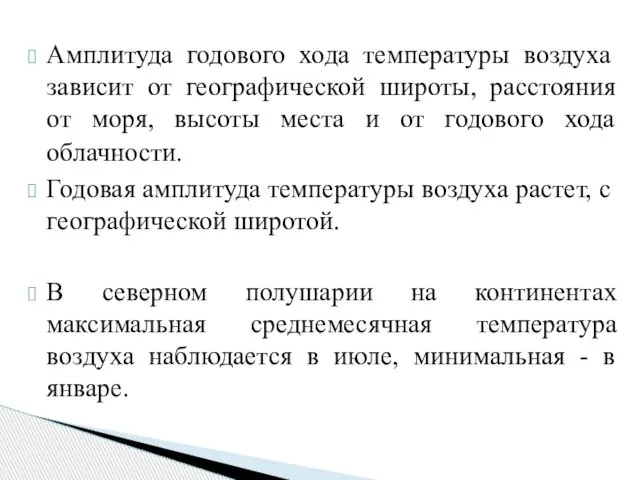 Амплитуда годового хода температуры воздуха зависит от географической широты, расстояния от моря, высоты места и от годового хода облачности.

Годовая амплитуда температуры воздуха растет, с географической широтой.

В северном полушарии на континентах максимальная среднемесячная температура воздуха наблюдается в июле, минимальная - в январе.